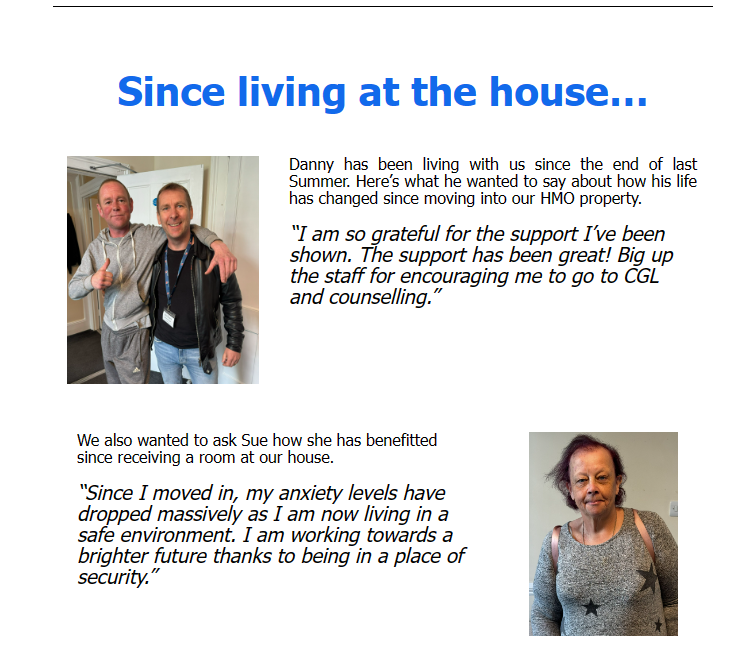 Since living at the house...

Danny has been living with us since the end of last Summer. Here's what he wanted to say about how his life has changed since moving into our HMO property.

"I am so grateful for the support I've been shown. The support has been great! Big up the staff for encouraging me to go to CGL and counselling."

We also wanted to ask Sue how she has benefitted since receiving a room at our house.

"Since I moved in, my anxiety levels have dropped massively as I am now living in a safe environment. I am working towards a brighter future thanks to being in a place of security."